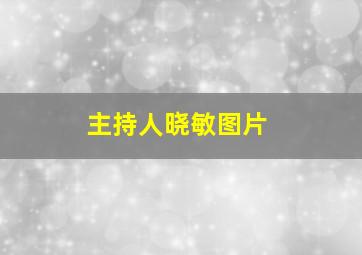 主持人晓敏图片